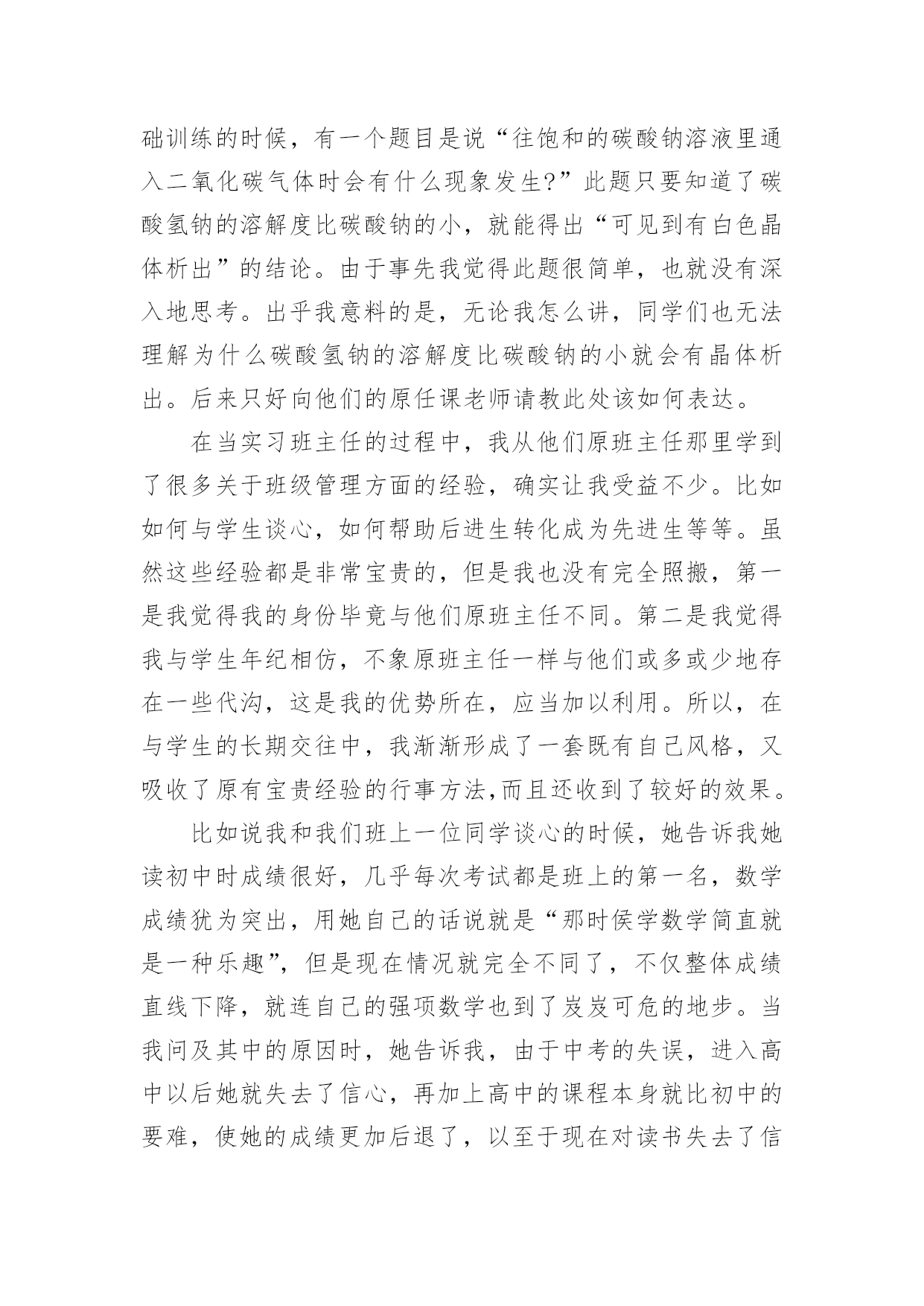 础训练的时候，有一个题目是说“往饱和的碳酸钠溶液里通入二氧化碳气体时会有什么现象发生?”此题只要知道了碳酸氢钠的溶解度比碳酸钠的小，就能得出“可见到有白色晶体析出”的结论。由于事先我觉得此题很简单，也就没有深入地思考。出乎我意料的是，无论我怎么讲，同学们也无法理解为什么碳酸氢钠的溶解度比碳酸钠的小就会有晶体析出。后来只好向他们的原任课老师请教此处该如何表达。

在当实习班主任的过程中，我从他们原班主任那里学到了很多关于班级管理方面的经验，确实让我受益不少。比如如何与学生谈心，如何帮助后进生转化成为先进生等等。虽然这些经验都是非常宝贵的，但是我也没有完全照搬，第一是我觉得我的身份毕竟与他们原班主任不同。第二是我觉得我与学生年纪相仿，不象原班主任一样与他们或多或少地存在一些代沟，这是我的优势所在，应当加以利用。所以，在与学生的长期交往中，我渐渐形成了一套既有自己风格，又吸收了原有宝贵经验的行事方法,而且还收到了较好的效果。

比如说我和我们班上一位同学谈心的时候，她告诉我她读初中时成绩很好，几乎每次考试都是班上的第一名，数学成绩犹为突出，用她自己的话说就是“那时侯学数学简直就是一种乐趣”，但是现在情况就完全不同了，不仅整体成绩直线下降，就连自己的强项数学也到了岌岌可危的地步。当我问及其中的原因时，她告诉我，由于中考的失误，进入高中以后她就失去了信心，再加上高中的课程本身就比初中的要难，使她的成绩更加后退了，以至于现在对读书失去了信